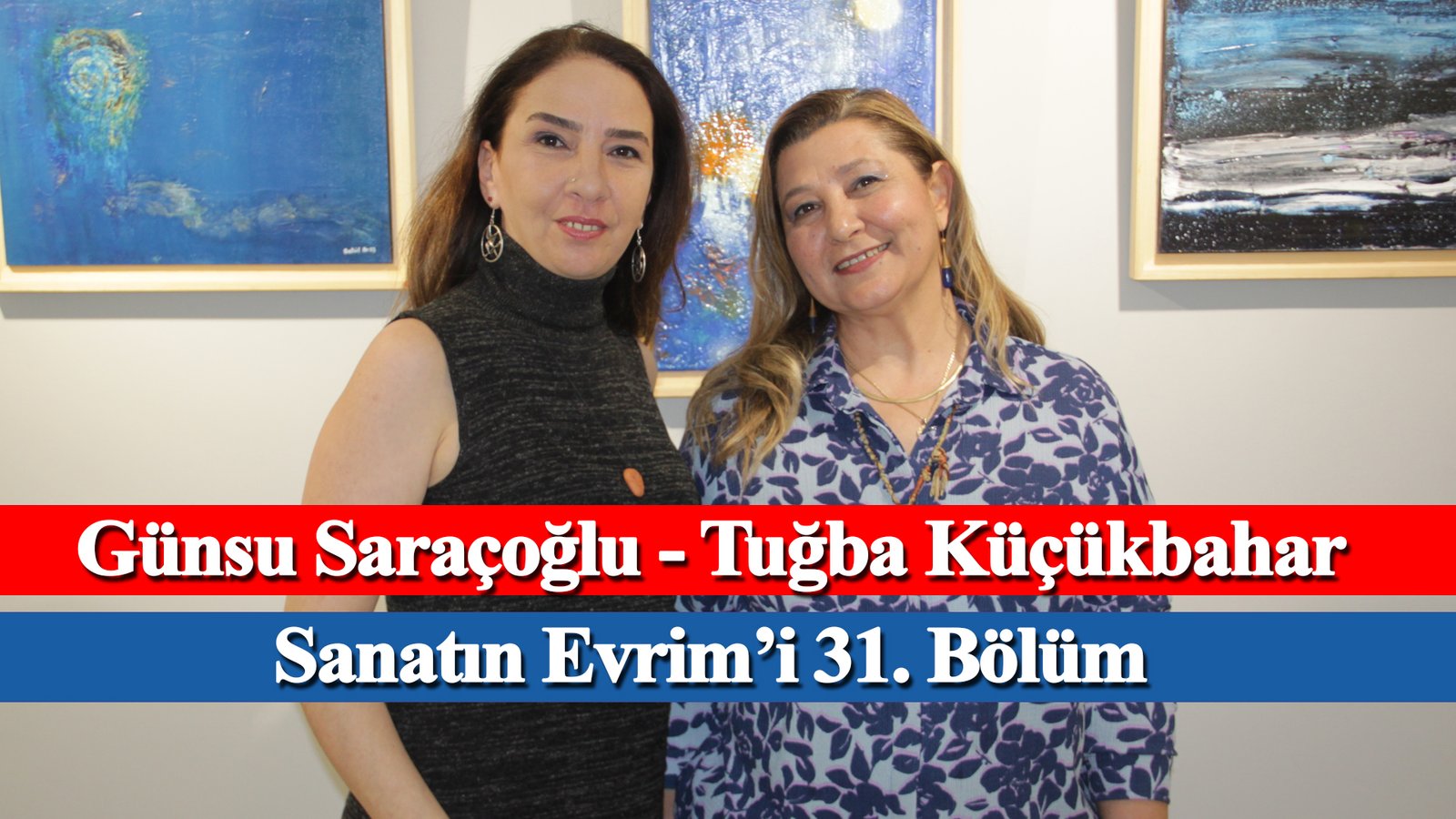 Günsu Saraçoğlu - Tuğba Küçükbahar

Sanatın Evrim'i 31. Bölüm